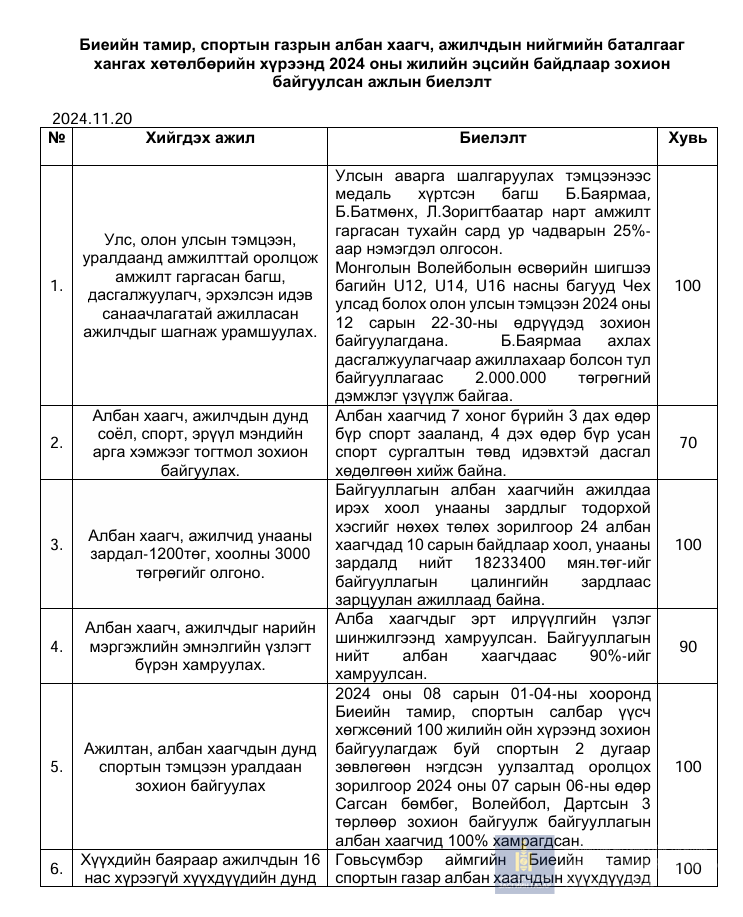 Биеийн тамир, спортын газрын албан хаагч, ажилчдын нийгмийн баталгааг хангах хөтөлбөрийн хүрээнд 2024 оны жилийн эцсийн байдлаар зохион байгуулсан ажлын биелэлт

2024.11.20

| № | Хийгдэх ажил | Биелэлт | Хувь |
|---|---|---|---|
| 1. | Улс, олон улсын тэмцээн, уралдаанд амжилттай оролцож амжилт гаргасан багш, дасгалжуулагч, эрхэлсэн идэв санаачлагатай ажилласан ажилчдыг шагнаж урамшуулах. | Улсын аварга шалгаруулах тэмцээнээс медаль хүртсэн багш Б.Баярмаа, Б.Батмөнх, Л.Зоригтбаатар нарт амжилт гаргасан тухайн сард ур чадварын 25%-аар нэмэгдэл олгосон. Монголын Волейболын өсвөрийн шигшээ багийн U12, U14, U16 насны багууд Чех улсад болох олон улсын тэмцээн 2024 оны 12 сарын 22-30-ны өдрүүдэд зохион байгуулагдана. Б.Баярмаа ахлах дасгалжуулагчаар ажиллахаар болсон тул байгууллагаас 2.000.000 төгрөгний дэмжлэг үзүүлж байгаа. | 100 |
| 2. | Албан хаагч, ажилчдын дунд соёл, спорт, эрүүл мэндийн арга хэмжээг тогтмол зохион байгуулах. | Албан хаагчид 7 хоног бүрийн 3 дах өдөр бүр спорт зааланд, 4 дэх өдөр бүр усан спорт сургалтын төвд идэвхтэй дасгал хөдөлгөөн хийж байна. | 70 |
| 3. | Албан хаагч, ажилчид унааны зардал-1200төг, хоолны 3000 төгрөгийг олгоно. | Байгууллагын албан хаагчийн ажилдаа ирэх хоол унааны зардлыг тодорхой хэсгийг нөхөх төлөх зорилгоор 24 албан хаагчдад 10 сарын байдлаар хоол, унааны зардалд нийт 18233400 мян.төг-ийг байгууллагын цалингийн зардлаас зарцуулан ажиллаад байна. | 100 |
| 4. | Албан хаагч, ажилчдыг нарийн мэргэжлийн эмнэлгийн үзлэгт бүрэн хамруулах. | Алба хаагчдыг эрт илрүүлгийн үзлэг шинжилгээнд хамруулсан. Байгууллагын нийт албан хаагчдаас 90%-ийг хамруулсан. | 90 |
| 5. | Ажилтан, албан хаагчдын дунд спортын тэмцээн уралдаан зохион байгуулах | 2024 оны 08 сарын 01-04-ны хооронд Биеийн тамир, спортын салбар үүсч хөгжсөний 100 жилийн ойн хүрээнд зохион байгуулагдаж буй спортын 2 дугаар зөвлөгөөн нэгдсэн уулзалтад оролцох зорилгоор 2024 оны 07 сарын 06-ны өдөр Сагсан бөмбөг, Волейбол, Дартсын 3 төрлөөр зохион байгуулж байгууллагын албан хаагчид 100% хамрагдсан. | 100 |
| 6. | Хүүхдийн баяраар ажилчдын 16 нас хүрээгүй хүүхдүүдийн дунд | Говьсүмбэр аймгийн Биеийн тамир спортын газар албан хаагчдын хүүхдүүдэд | 100 |